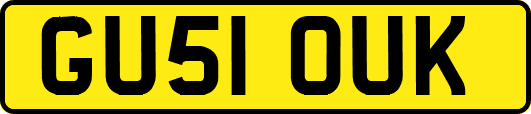 GU51 OUK